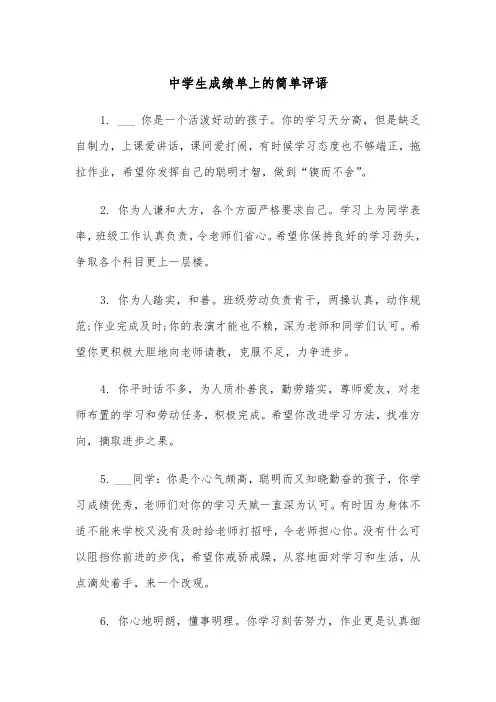 中学生成绩单上的简单评语

1. ___ 你是一个活泼好动的孩子。你的学习天分高，但是缺乏自制力，上课爱讲话，课间爱打闹，有时候学习态度也不够端正，拖拉作业，希望你发挥自己的聪明才智，做到“锲而不舍”。

2. 你为人谦和大方，各个方面严格要求自己。学习上为同学表率，班级工作认真负责，令老师们省心。希望你保持良好的学习劲头，争取各个科目更上一层楼。

3. 你为人踏实，和善。班级劳动负责肯干，两操认真，动作规范;作业完成及时;你的表演才能也不赖，深为老师和同学们认可。希望你更积极大胆地向老师请教，克服不足，力争进步。

4. 你平时话不多，为人质朴善良，勤劳踏实，尊师爱友，对老师布置的学习和劳动任务，积极完成。希望你改进学习方法，找准方向，摘取进步之果。

5. ___同学：你是个心气颇高，聪明而又知晓勤奋的孩子，你学习成绩优秀，老师们对你的学习天赋一直深为认可。有时因为身体不适不能来学校又没有及时给老师打招呼，令老师担心你。没有什么可以阻挡你前进的步伐，希望你戒骄戒躁，从容地面对学习和生活，从点滴处着手，来一个改观。

6. 你心地明朗，懂事明理。你学习刻苦努力，作业更是认真细